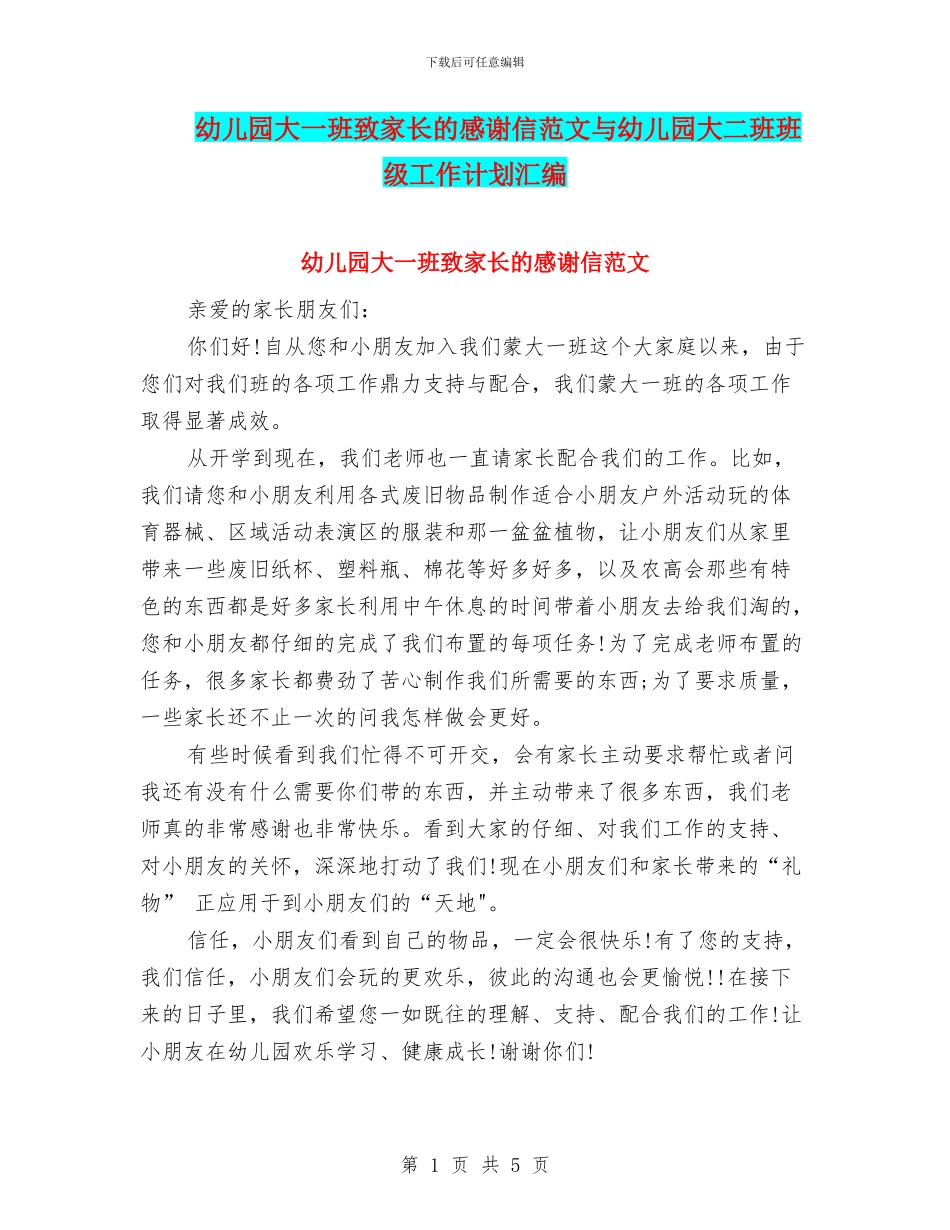 下载后可任意编辑

幼儿园大一班致家长的感谢信范文与幼儿园大二班班级工作计划汇编

幼儿园大一班致家长的感谢信范文

亲爱的家长朋友们：

你们好!自从您和小朋友加入我们蒙大一班这个大家庭以来，由于您们对我们班的各项工作鼎力支持与配合，我们蒙大一班的各项工作取得显著成效。

从开学到现在，我们老师也一直请家长配合我们的工作。比如，我们请您和小朋友利用各式废旧物品制作适合小朋友户外活动玩的体育器械、区域活动表演区的服装和那一盆盆植物，让小朋友们从家里带来一些废旧纸杯、塑料瓶、棉花等好多好多，以及农高会那些有特色的东西都是好多家长利用中午休息的时间带着小朋友去给我们淘的，您和小朋友都仔细的完成了我们布置的每项任务!为了完成老师布置的任务，很多家长都费劲了苦心制作我们所需要的东西;为了要求质量，一些家长还不止一次的问我怎样做会更好。

有些时候看到我们忙得不可开交，会有家长主动要求帮忙或者问我还有没有什么需要你们带的东西，并主动带来了很多东西，我们老师真的非常感谢也非常快乐。看到大家的仔细、对我们工作的支持、对小朋友的关怀，深深地打动了我们!现在小朋友们和家长带来的“礼物” 正应用于到小朋友们的“天地"。

信任，小朋友们看到自己的物品，一定会很快乐!有了您的支持，我们信任，小朋友们会玩的更欢乐，彼此的沟通也会更愉悦!!在接下来的日子里，我们希望您一如既往的理解、支持、配合我们的工作!让小朋友在幼儿园欢乐学习、健康成长!谢谢你们!

第 1 页 共 5 页